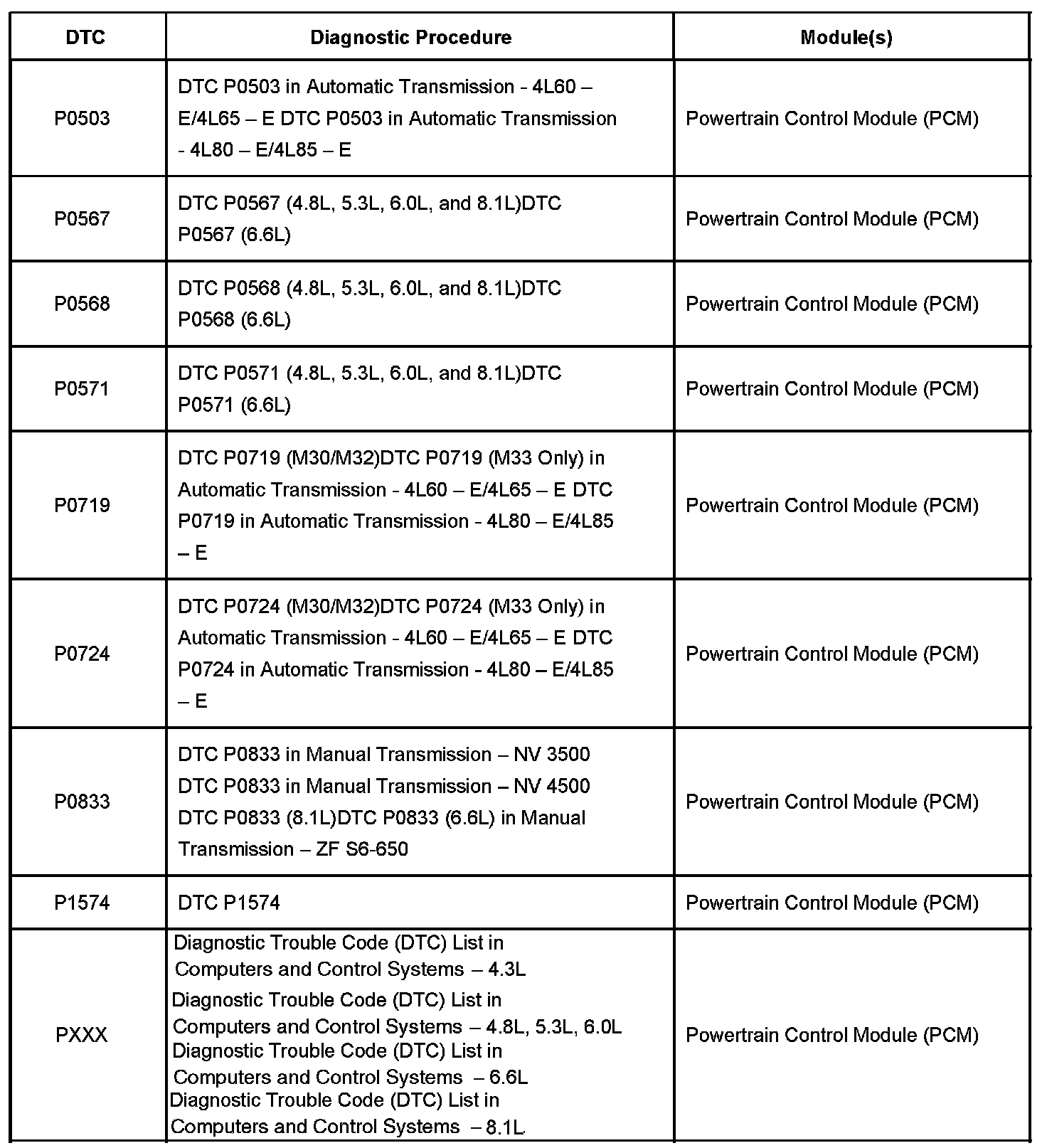 | DTC | Diagnostic Procedure | Module(s) |
|---|---|---|
| P0503 | DTC P0503 in Automatic Transmission - 4L60 – E/4L65 – E DTC P0503 in Automatic Transmission - 4L80 – E/4L85 – E | Powertrain Control Module (PCM) |
| P0567 | DTC P0567 (4.8L, 5.3L, 6.0L, and 8.1L)DTC P0567 (6.6L) | Powertrain Control Module (PCM) |
| P0568 | DTC P0568 (4.8L, 5.3L, 6.0L, and 8.1L)DTC P0568 (6.6L) | Powertrain Control Module (PCM) |
| P0571 | DTC P0571 (4.8L, 5.3L, 6.0L, and 8.1L)DTC P0571 (6.6L) | Powertrain Control Module (PCM) |
| P0719 | DTC P0719 (M30/M32)DTC P0719 (M33 Only) in Automatic Transmission - 4L60 – E/4L65 – E DTC P0719 in Automatic Transmission - 4L80 – E/4L85 – E | Powertrain Control Module (PCM) |
| P0724 | DTC P0724 (M30/M32)DTC P0724 (M33 Only) in Automatic Transmission - 4L60 – E/4L65 – E DTC P0724 in Automatic Transmission - 4L80 – E/4L85 – E | Powertrain Control Module (PCM) |
| P0833 | DTC P0833 in Manual Transmission – NV 3500 DTC P0833 in Manual Transmission – NV 4500 DTC P0833 (8.1L)DTC P0833 (6.6L) in Manual Transmission – ZF S6-650 | Powertrain Control Module (PCM) |
| P1574 | DTC P1574 | Powertrain Control Module (PCM) |
| PXXX | Diagnostic Trouble Code (DTC) List in Computers and Control Systems – 4.3L Diagnostic Trouble Code (DTC) List in Computers and Control Systems – 4.8L, 5.3L, 6.0L Diagnostic Trouble Code (DTC) List in Computers and Control Systems – 6.6L Diagnostic Trouble Code (DTC) List in Computers and Control Systems – 8.1L | Powertrain Control Module (PCM) |